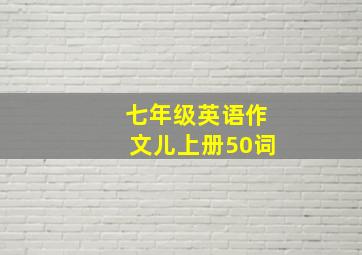 七年级英语作文儿上册50词